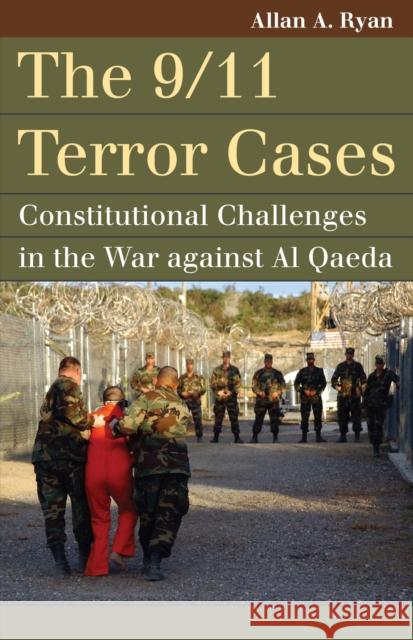 Allan A. Ryan

The 9/11 Terror Cases

Constitutional Challenges in the War against Al Qaeda

Kraina Książek